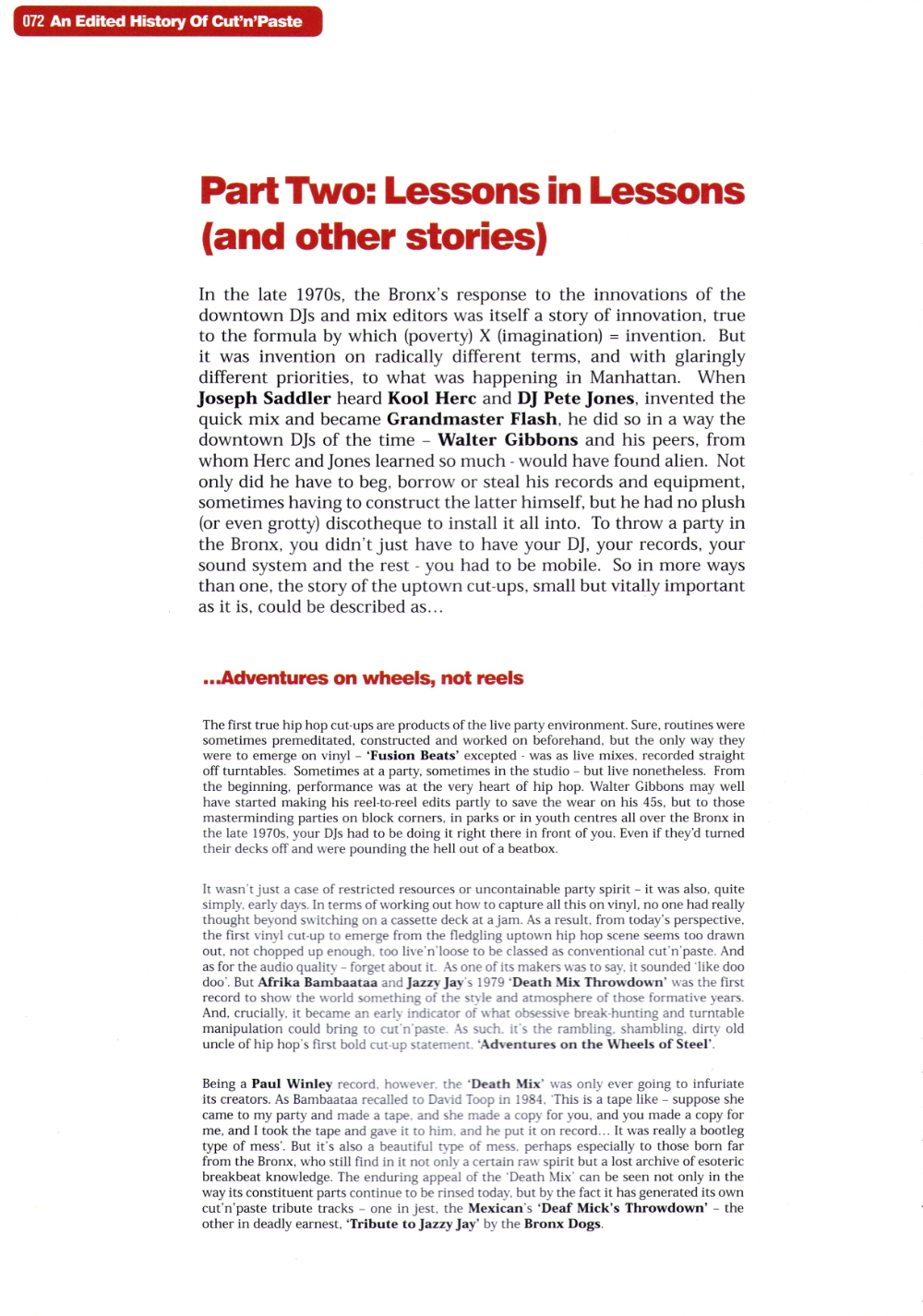 072 An Edited History Of Cut'n'Paste

Part Two: Lessons in Lessons (and other stories)

In the late 1970s, the Bronx's response to the innovations of the downtown DJs and mix editors was itself a story of innovation, true to the formula by which (poverty) X (imagination) = invention. But it was invention on radically different terms, and with glaringly different priorities, to what was happening in Manhattan. When Joseph Saddler heard Kool Herc and DJ Pete Jones, invented the quick mix and became Grandmaster Flash, he did so in a way the downtown DJs of the time – Walter Gibbons and his peers, from whom Herc and Jones learned so much - would have found alien. Not only did he have to beg, borrow or steal his records and equipment, sometimes having to construct the latter himself, but he had no plush (or even grotty) discotheque to install it all into. To throw a party in the Bronx, you didn't just have to have your DJ, your records, your sound system and the rest - you had to be mobile. So in more ways than one, the story of the uptown cut-ups, small but vitally important as it is, could be described as…

…Adventures on wheels, not reels

The first true hip hop cut-ups are products of the live party environment. Sure, routines were sometimes premeditated, constructed and worked on beforehand, but the only way they were to emerge on vinyl – 'Fusion Beats' excepted - was as live mixes, recorded straight off turntables. Sometimes at a party, sometimes in the studio – but live nonetheless. From the beginning, performance was at the very heart of hip hop. Walter Gibbons may well have started making his reel-to-reel edits partly to save the wear on his 45s, but to those masterminding parties on block corners, in parks or in youth centres all over the Bronx in the late 1970s, your DJs had to be doing it right there in front of you. Even if they'd turned their decks off and were pounding the hell out of a beatbox.

It wasn't just a case of restricted resources or uncontainable party spirit – it was also, quite simply, early days. In terms of working out how to capture all this on vinyl, no one had really thought beyond switching on a cassette deck at a jam. As a result, from today's perspective, the first vinyl cut-up to emerge from the fledgling uptown hip hop scene seems too drawn out, not chopped up enough, too live'n'loose to be classed as conventional cut'n'paste. And as for the audio quality – forget about it. As one of its makers was to say, it sounded 'like doo doo'. But Afrika Bambaataa and Jazzy Jay's 1979 'Death Mix Throwdown' was the first record to show the world something of the style and atmosphere of those formative years. And, crucially, it became an early indicator of what obsessive break-hunting and turntable manipulation could bring to cut'n'paste. As such, it's the rambling, shambling, dirty old uncle of hip hop's first bold cut-up statement, 'Adventures on the Wheels of Steel'.

Being a Paul Winley record, however, the 'Death Mix' was only ever going to infuriate its creators. As Bambaataa recalled to David Toop in 1984, 'This is a tape like – suppose she came to my party and made a tape, and she made a copy for you, and you made a copy for me, and I took the tape and gave it to him, and he put it on record… It was really a bootleg type of mess'. But it's also a beautiful type of mess, perhaps especially to those born far from the Bronx, who still find in it not only a certain raw spirit but a lost archive of esoteric breakbeat knowledge. The enduring appeal of the 'Death Mix' can be seen not only in the way its constituent parts continue to be rinsed today, but by the fact it has generated its own cut'n'paste tribute tracks – one in jest, the Mexican's 'Deaf Mick's Throwdown' – the other in deadly earnest, 'Tribute to Jazzy Jay' by the Bronx Dogs.